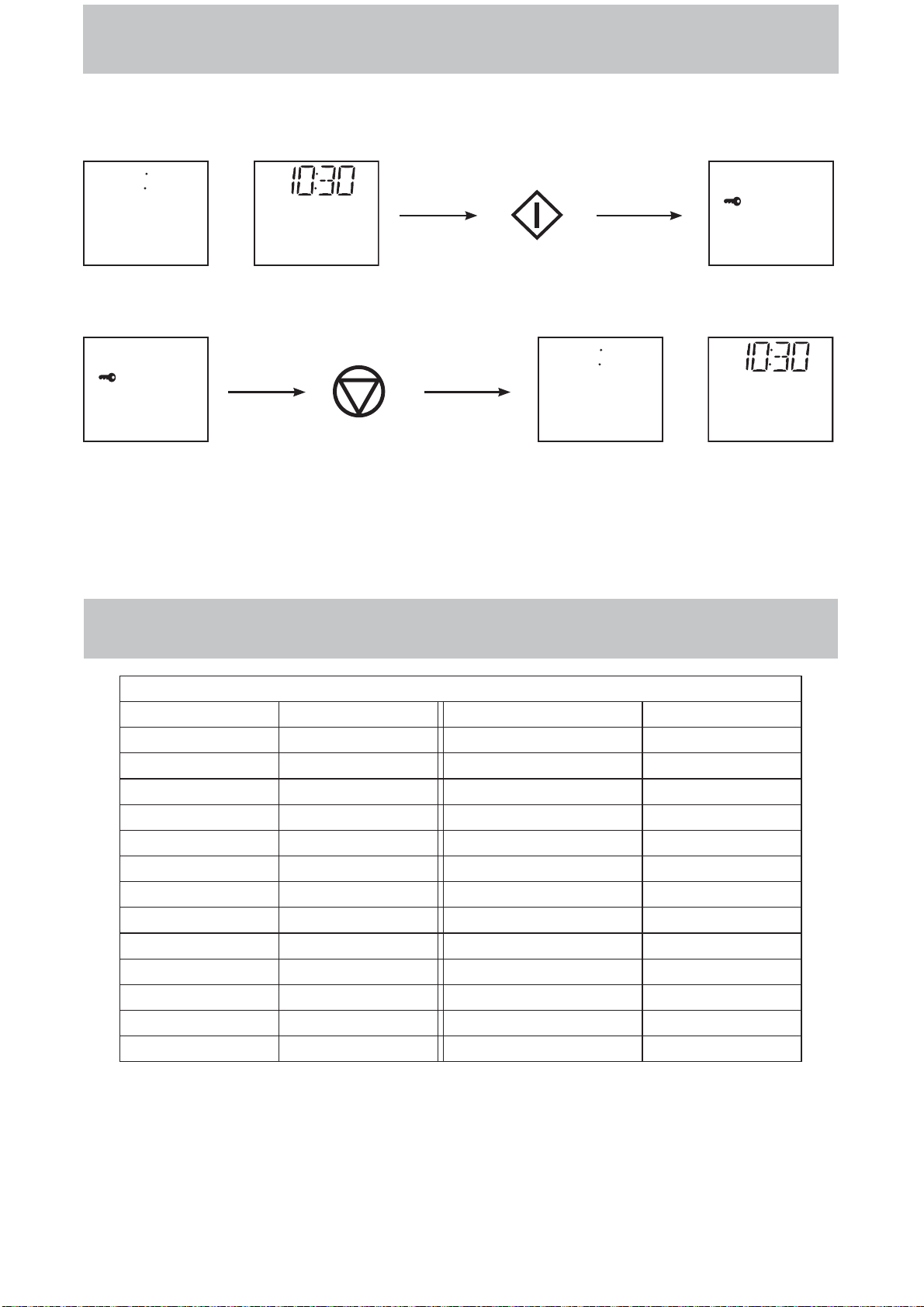 10:30

10:30